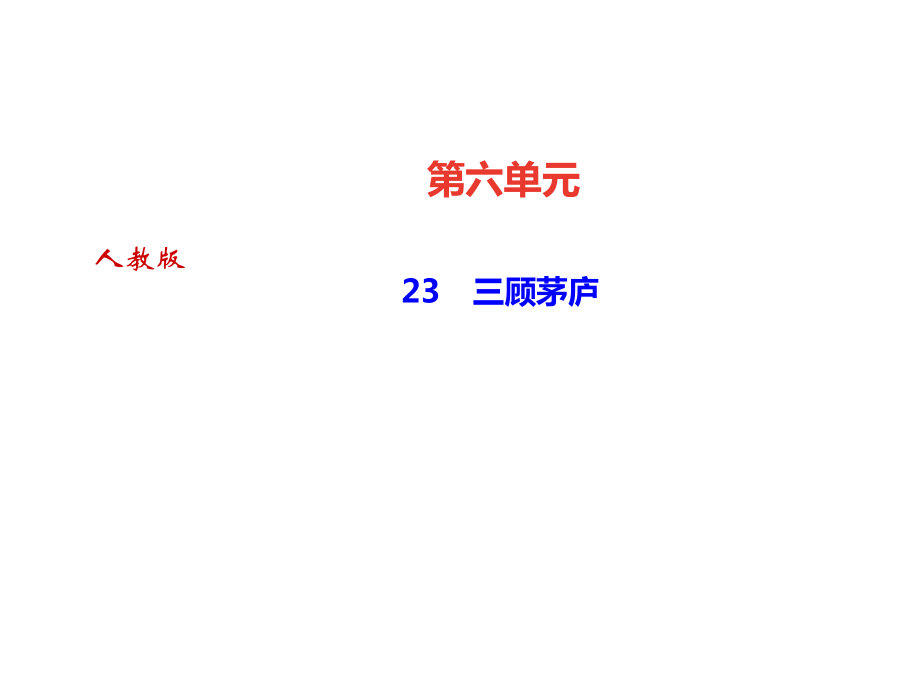 第六单元

人教版

23　三顾茅庐